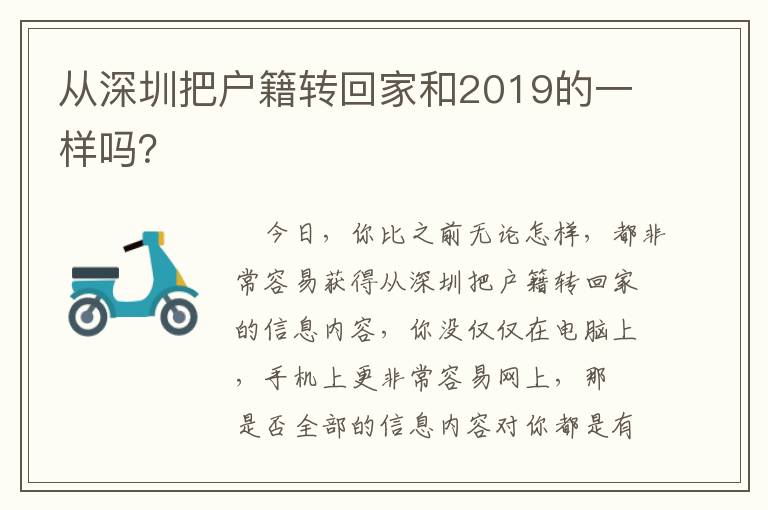 从深圳把户籍转回家和2019的一样吗?

今日，你比之前无论怎样，都非常容易获得从深圳把户籍转回家的信息内容，你没仅仅在电脑上，手机上更非常容易网上，那是否全部的信息内容对你都是有